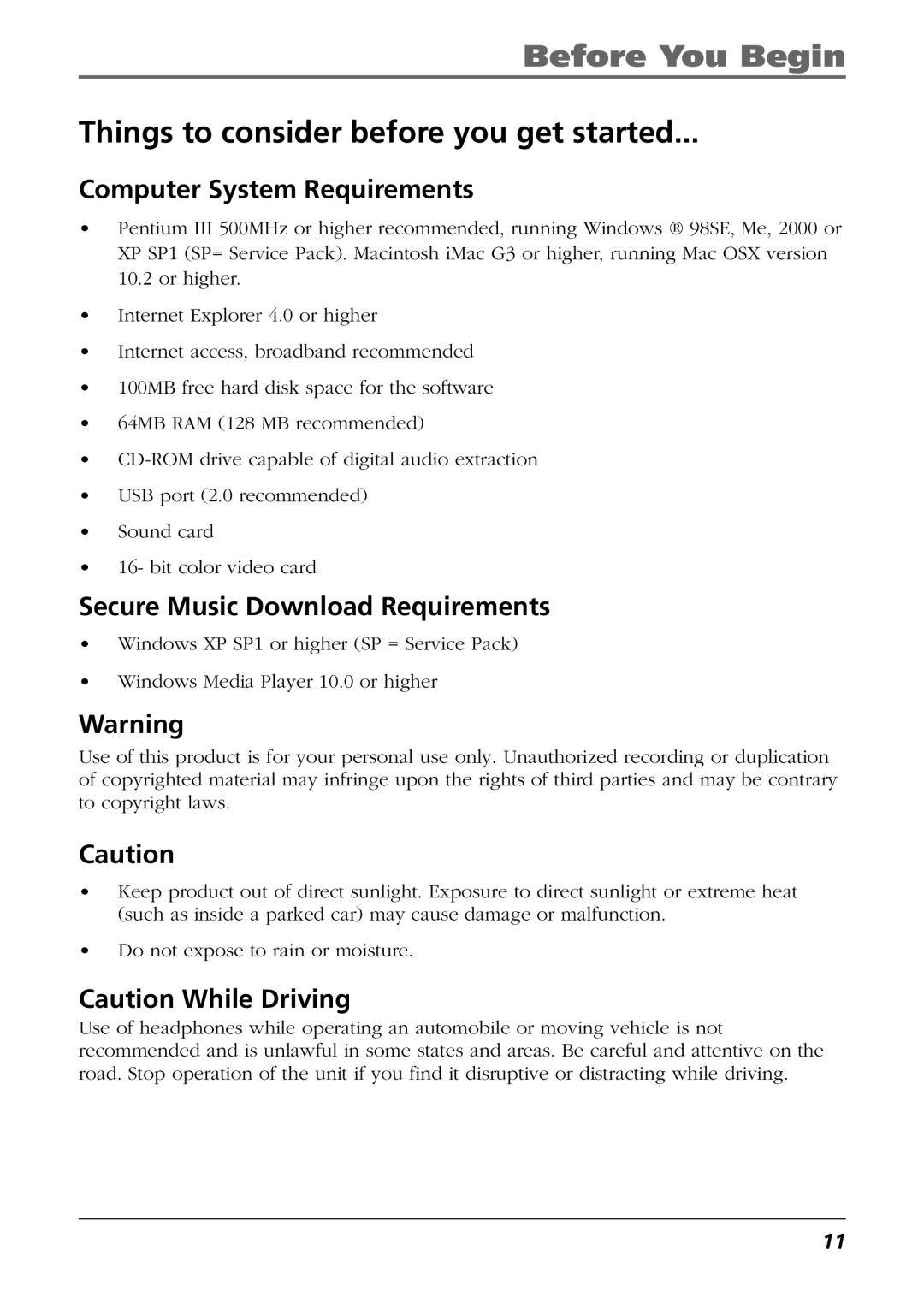 Before You Begin

Things to consider before you get started...

Computer System Requirements

• Pentium III 500MHz or higher recommended, running Windows ® 98SE, Me, 2000 or XP SP1 (SP= Service Pack). Macintosh iMac G3 or higher, running Mac OSX version 10.2 or higher.
• Internet Explorer 4.0 or higher
• Internet access, broadband recommended
• 100MB free hard disk space for the software
• 64MB RAM (128 MB recommended)
• CD-ROM drive capable of digital audio extraction
• USB port (2.0 recommended)
• Sound card
• 16- bit color video card

Secure Music Download Requirements

• Windows XP SP1 or higher (SP = Service Pack)
• Windows Media Player 10.0 or higher

Warning

Use of this product is for your personal use only. Unauthorized recording or duplication of copyrighted material may infringe upon the rights of third parties and may be contrary to copyright laws.

Caution

• Keep product out of direct sunlight. Exposure to direct sunlight or extreme heat (such as inside a parked car) may cause damage or malfunction.
• Do not expose to rain or moisture.

Caution While Driving

Use of headphones while operating an automobile or moving vehicle is not recommended and is unlawful in some states and areas. Be careful and attentive on the road. Stop operation of the unit if you find it disruptive or distracting while driving.

11